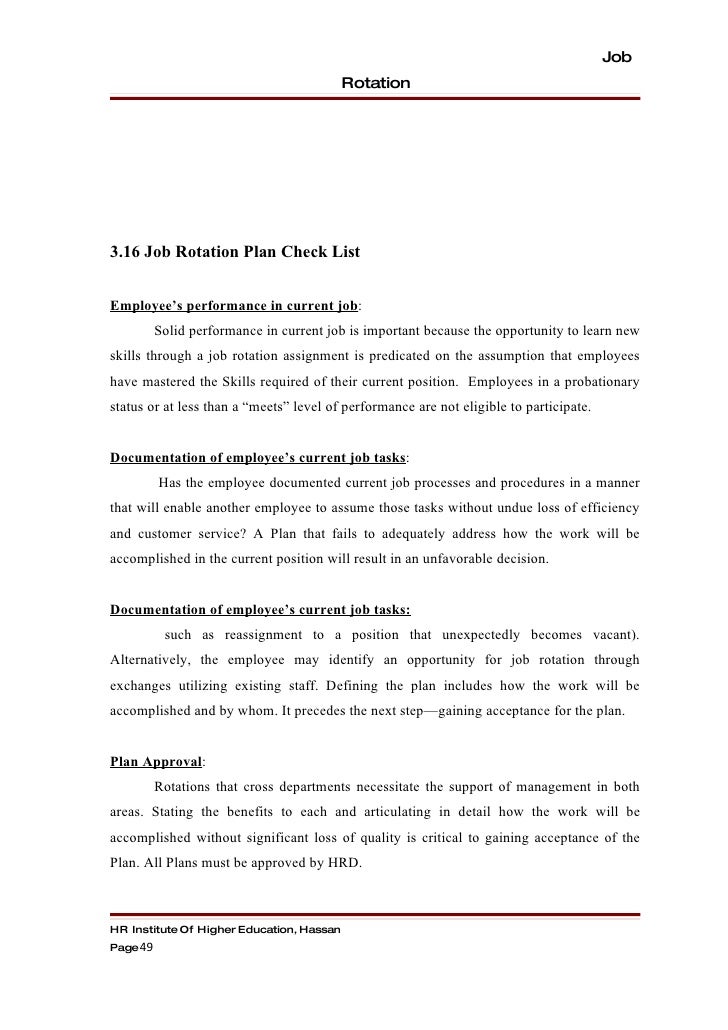 Job Rotation

3.16 Job Rotation Plan Check List

Employee's performance in current job:

Solid performance in current job is important because the opportunity to learn new skills through a job rotation assignment is predicated on the assumption that employees have mastered the Skills required of their current position. Employees in a probationary status or at less than a "meets" level of performance are not eligible to participate.

Documentation of employee's current job tasks:

Has the employee documented current job processes and procedures in a manner that will enable another employee to assume those tasks without undue loss of efficiency and customer service? A Plan that fails to adequately address how the work will be accomplished in the current position will result in an unfavorable decision.

Documentation of employee's current job tasks:

such as reassignment to a position that unexpectedly becomes vacant). Alternatively, the employee may identify an opportunity for job rotation through exchanges utilizing existing staff. Defining the plan includes how the work will be accomplished and by whom. It precedes the next step—gaining acceptance for the plan.

Plan Approval:

Rotations that cross departments necessitate the support of management in both areas. Stating the benefits to each and articulating in detail how the work will be accomplished without significant loss of quality is critical to gaining acceptance of the Plan. All Plans must be approved by HRD.

HR Institute Of Higher Education, Hassan
Page 49